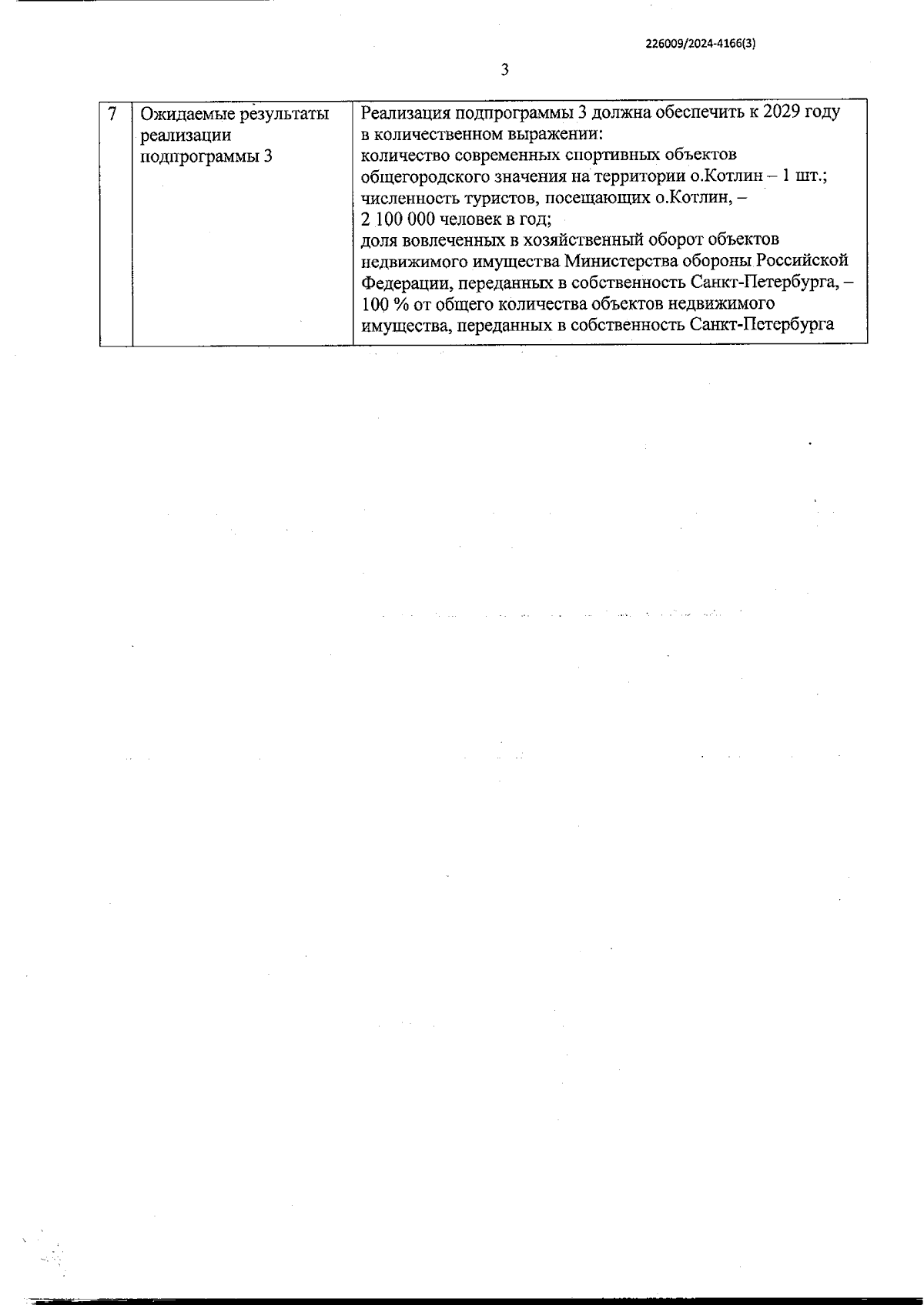 226009/2024-4166(3)

3

| 7 | Ожидаемые результаты реализации подпрограммы 3 | Реализация подпрограммы 3 должна обеспечить к 2029 году в количественном выражении: количество современных спортивных объектов общегородского значения на территории о.Котлин – 1 шт.; численность туристов, посещающих о.Котлин, – 2 100 000 человек в год; доля вовлеченных в хозяйственный оборот объектов недвижимого имущества Министерства обороны Российской Федерации, переданных в собственность Санкт-Петербурга, – 100 % от общего количества объектов недвижимого имущества, переданных в собственность Санкт-Петербурга |